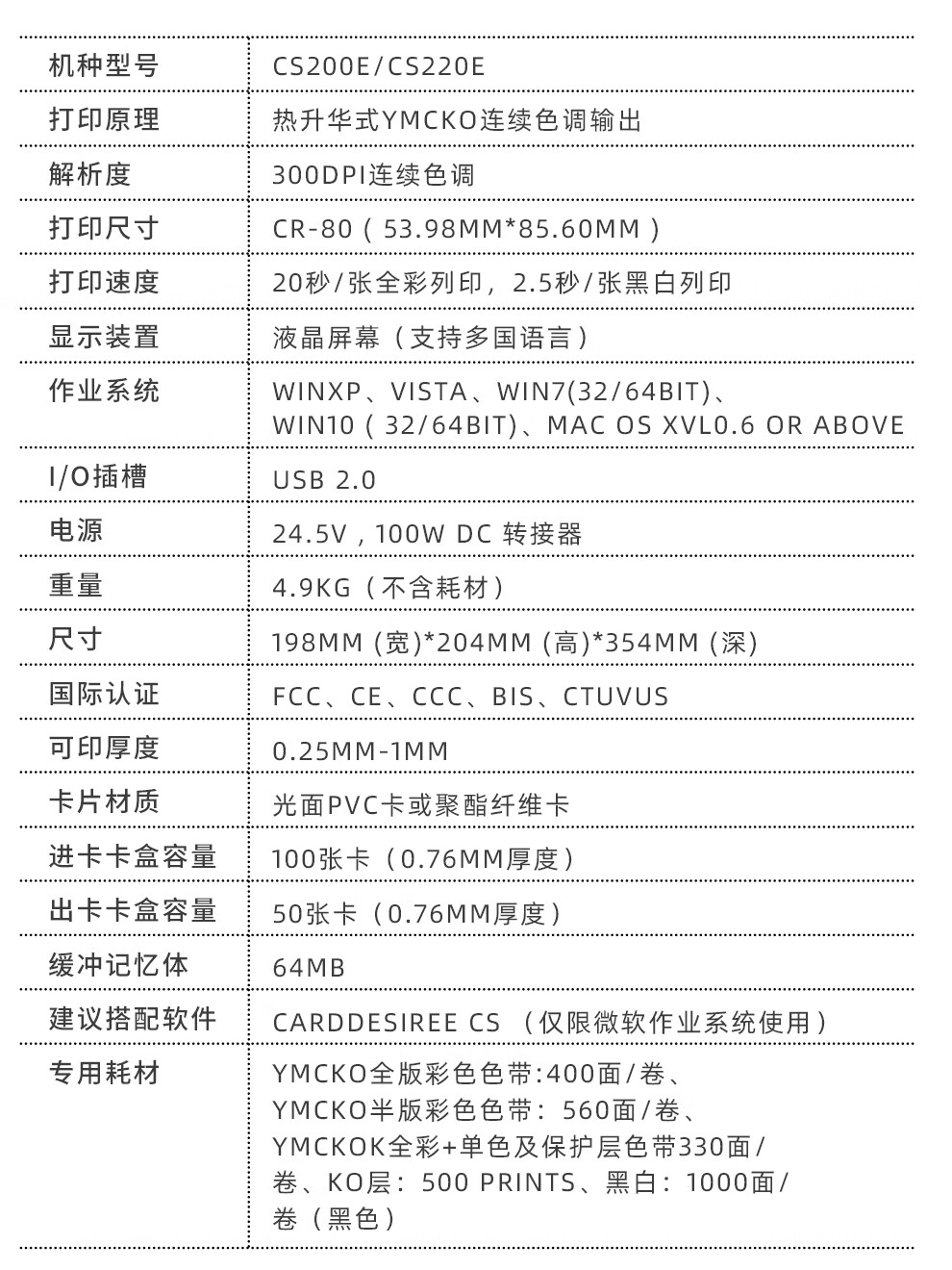 | 机种型号 | CS200E/CS220E |
|---|---|
| 打印原理 | 热升华式YMCKO连续色调输出 |
| 解析度 | 300DPI连续色调 |
| 打印尺寸 | CR-80（53.98MM*85.60MM） |
| 打印速度 | 20秒/张全彩列印，2.5秒/张黑白列印 |
| 显示装置 | 液晶屏幕（支持多国语言） |
| 作业系统 | WINXP、VISTA、WIN7(32/64BIT)、WIN10（32/64BIT)、MAC OS XVL0.6 OR ABOVE |
| I/O插槽 | USB 2.0 |
| 电源 | 24.5V，100W DC 转接器 |
| 重量 | 4.9KG（不含耗材） |
| 尺寸 | 198MM (宽)*204MM (高)*354MM (深) |
| 国际认证 | FCC、CE、CCC、BIS、CTUVUS |
| 可印厚度 | 0.25MM-1MM |
| 卡片材质 | 光面PVC卡或聚酯纤维卡 |
| 进卡卡盒容量 | 100张卡（0.76MM厚度） |
| 出卡卡盒容量 | 50张卡（0.76MM厚度） |
| 缓冲记忆体 | 64MB |
| 建议搭配软件 | CARDDESIREE CS （仅限微软作业系统使用） |
| 专用耗材 | YMCKO全版彩色色带:400面/卷、YMCKO半版彩色色带：560面/卷、YMCKOK全彩+单色及保护层色带330面/卷、KO层：500 PRINTS、黑白：1000面/卷（黑色） |